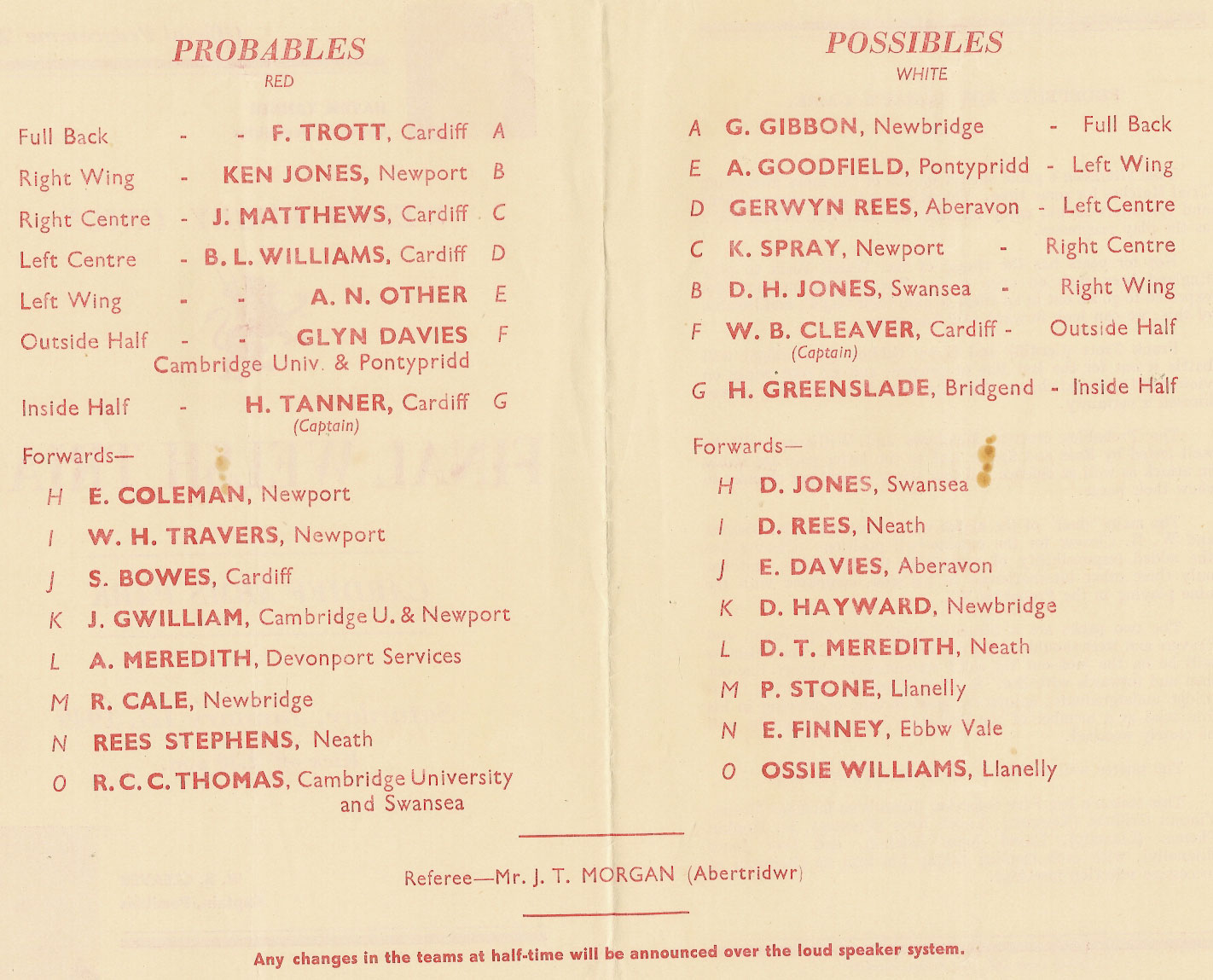 PROBABLES
RED

Full Back - - F. TROTT, Cardiff A

Right Wing - KEN JONES, Newport B

Right Centre - J. MATTHEWS, Cardiff C

Left Centre - B. L. WILLIAMS, Cardiff D

Left Wing - - A. N. OTHER E

Outside Half - - GLYN DAVIES F
Cambridge Univ. & Pontypridd

Inside Half - H. TANNER, Cardiff G
(Captain)

Forwards—

H E. COLEMAN, Newport

I W. H. TRAVERS, Newport

J S. BOWES, Cardiff

K J. GWILLIAM, Cambridge U. & Newport

L A. MEREDITH, Devonport Services

M R. CALE, Newbridge

N REES STEPHENS, Neath

O R. C. C. THOMAS, Cambridge University and Swansea

POSSIBLES
WHITE

A G. GIBBON, Newbridge - Full Back

E A. GOODFIELD, Pontypridd - Left Wing

D GERWYN REES, Aberavon - Left Centre

C K. SPRAY, Newport - Right Centre

B D. H. JONES, Swansea - Right Wing

F W. B. CLEAVER, Cardiff - Outside Half
(Captain)

G H. GREENSLADE, Bridgend - Inside Half

Forwards—

H D. JONES, Swansea

I D. REES, Neath

J E. DAVIES, Aberavon

K D. HAYWARD, Newbridge

L D. T. MEREDITH, Neath

M P. STONE, Llanelly

N E. FINNEY, Ebbw Vale

O OSSIE WILLIAMS, Llanelly

Referee—Mr. J. T. MORGAN (Abertridwr)

Any changes in the teams at half-time will be announced over the loud speaker system.